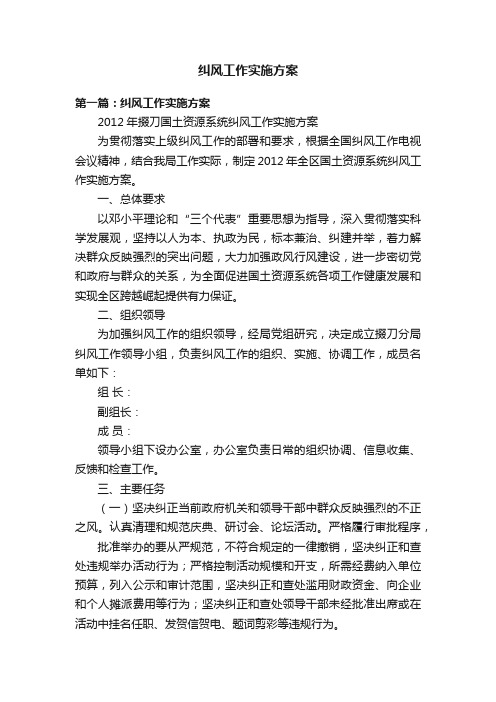 纠风工作实施方案

第一篇：纠风工作实施方案

2012年掇刀国土资源系统纠风工作实施方案

为贯彻落实上级纠风工作的部署和要求，根据全国纠风工作电视会议精神，结合我局工作实际，制定2012年全区国土资源系统纠风工作实施方案。

一、总体要求

以邓小平理论和“三个代表”重要思想为指导，深入贯彻落实科学发展观，坚持以人为本、执政为民，标本兼治、纠建并举，着力解决群众反映强烈的突出问题，大力加强政风行风建设，进一步密切党和政府与群众的关系，为全面促进国土资源系统各项工作健康发展和实现全区跨越崛起提供有力保证。

二、组织领导

为加强纠风工作的组织领导，经局党组研究，决定成立掇刀分局纠风工作领导小组，负责纠风工作的组织、实施、协调工作，成员名单如下：

组 长：

副组长：

成 员：

领导小组下设办公室，办公室负责日常的组织协调、信息收集、反馈和检查工作。

三、主要任务

（一）坚决纠正当前政府机关和领导干部中群众反映强烈的不正之风。认真清理和规范庆典、研讨会、论坛活动。严格履行审批程序，

批准举办的要从严规范，不符合规定的一律撤销，坚决纠正和查处违规举办活动行为；严格控制活动规模和开支，所需经费纳入单位预算，列入公示和审计范围，坚决纠正和查处滥用财政资金、向企业和个人摊派费用等行为；坚决纠正和查处领导干部未经批准出席或在活动中挂名任职、发贺信贺电、题词剪彩等违规行为。